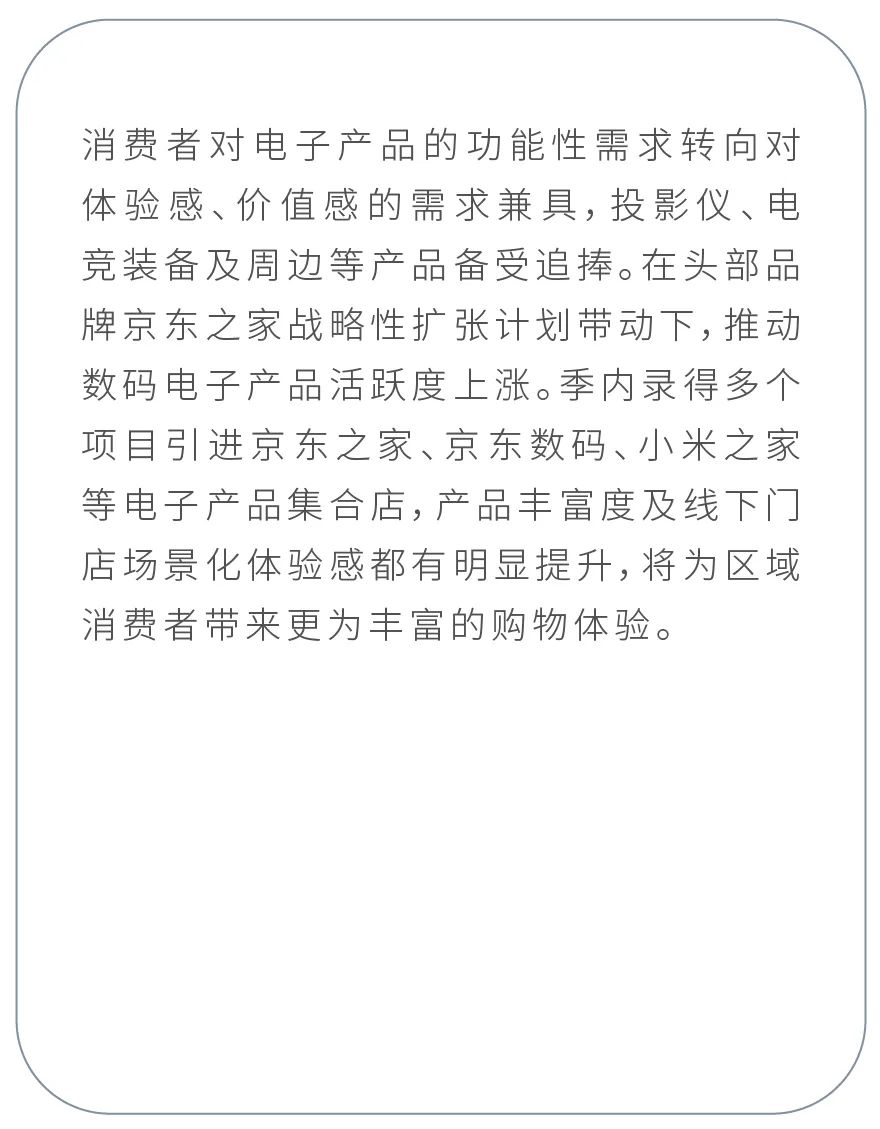 消费者对电子产品的功能性需求转向对体验感、价值感的需求兼具，投影仪、电竞装备及周边等产品备受追捧。在头部品牌京东之家战略性扩张计划带动下，推动数码电子产品活跃度上涨。季内录得多个项目引进京东之家、京东数码、小米之家等电子产品集合店，产品丰富度及线下门店场景化体验感都有明显提升，将为区域消费者带来更为丰富的购物体验。